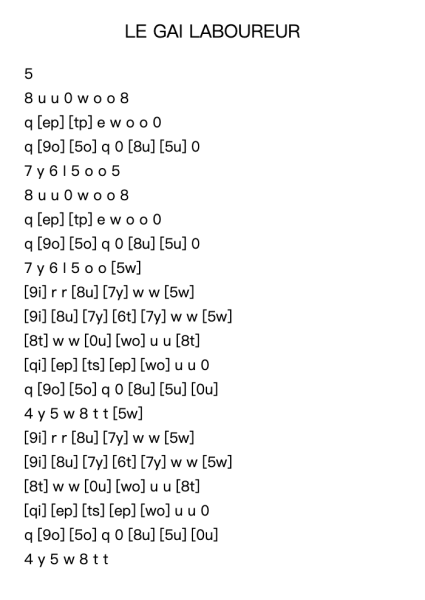 LE GAI LABOUREUR

5
8 u u 0 w o o 8
q [ep] [tp] e w o o 0
q [9o] [5o] q 0 [8u] [5u] 0
7 y 6 l 5 o o 5
8 u u 0 w o o 8
q [ep] [tp] e w o o 0
q [9o] [5o] q 0 [8u] [5u] 0
7 y 6 l 5 o o [5w]
[9i] r r [8u] [7y] w w [5w]
[9i] [8u] [7y] [6t] [7y] w w [5w]
[8t] w w [0u] [wo] u u [8t]
[qi] [ep] [ts] [ep] [wo] u u 0
q [9o] [5o] q 0 [8u] [5u] [0u]
4 y 5 w 8 t t [5w]
[9i] r r [8u] [7y] w w [5w]
[9i] [8u] [7y] [6t] [7y] w w [5w]
[8t] w w [0u] [wo] u u [8t]
[qi] [ep] [ts] [ep] [wo] u u 0
q [9o] [5o] q 0 [8u] [5u] [0u]
4 y 5 w 8 t t